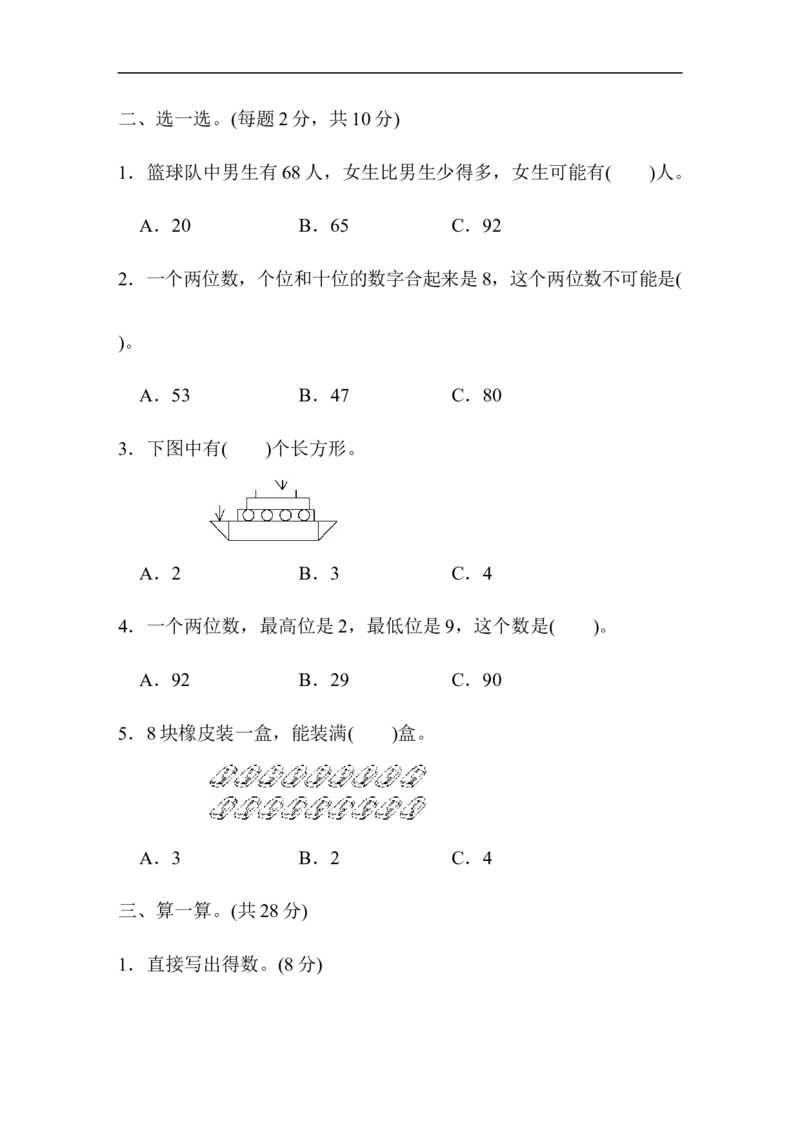 二、选一选。(每题 2 分，共 10 分)

1．篮球队中男生有 68 人，女生比男生少得多，女生可能有(　　)人。

A．20　　　　B．65　　　　C．92

2．一个两位数，个位和十位的数字合起来是 8，这个两位数不可能是(　　)。

A．53　　　　B．47　　　　C．80

3．下图中有(　　)个长方形。

A．2　　　　B．3　　　　C．4

4．一个两位数，最高位是 2，最低位是 9，这个数是(　　)。

A．92　　　　B．29　　　　C．90

5．8 块橡皮装一盒，能装满(　　)盒。

A．3　　　　B．2　　　　C．4

三、算一算。(共 28 分)

1．直接写出得数。(8 分)